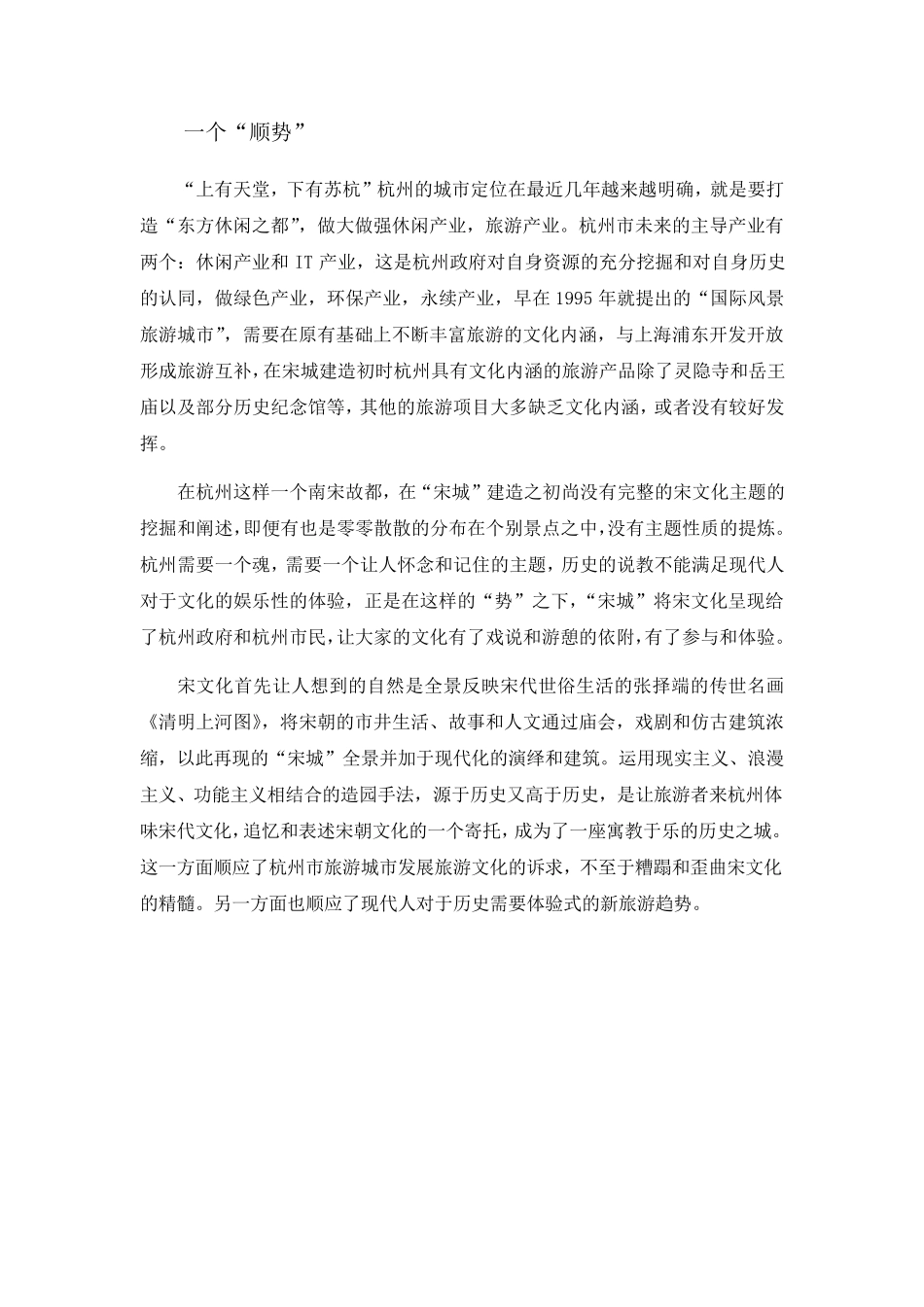 一个“顺势”

“上有天堂，下有苏杭”杭州的城市定位在最近几年越来越明确，就是要打造“东方休闲之都”，做大做强休闲产业，旅游产业。杭州市未来的主导产业有两个：休闲产业和 IT 产业，这是杭州政府对自身资源的充分挖掘和对自身历史的认同，做绿色产业，环保产业，永续产业，早在 1995 年就提出的“国际风景旅游城市”，需要在原有基础上不断丰富旅游的文化内涵，与上海浦东开发开放形成旅游互补，在宋城建造初时杭州具有文化内涵的旅游产品除了灵隐寺和岳王庙以及部分历史纪念馆等，其他的旅游项目大多缺乏文化内涵，或者没有较好发挥。

在杭州这样一个南宋故都，在“宋城”建造之初尚没有完整的宋文化主题的挖掘和阐述，即便有也是零零散散的分布在个别景点之中，没有主题性质的提炼。杭州需要一个魂，需要一个让人怀念和记住的主题，历史的说教不能满足现代人对于文化的娱乐性的体验，正是在这样的“势”之下，“宋城”将宋文化呈现给了杭州政府和杭州市民，让大家的文化有了戏说和游憩的依附，有了参与和体验。

宋文化首先让人想到的自然是全景反映宋代世俗生活的张择端的传世名画《清明上河图》，将宋朝的市井生活、故事和人文通过庙会，戏剧和仿古建筑浓缩，以此再现的“宋城”全景并加于现代化的演绎和建筑。运用现实主义、浪漫主义、功能主义相结合的造园手法，源于历史又高于历史，是让旅游者来杭州体味宋代文化，追忆和表述宋朝文化的一个寄托，成为了一座寓教于乐的历史之城。这一方面顺应了杭州市旅游城市发展旅游文化的诉求，不至于糟蹋和歪曲宋文化的精髓。另一方面也顺应了现代人对于历史需要体验式的新旅游趋势。